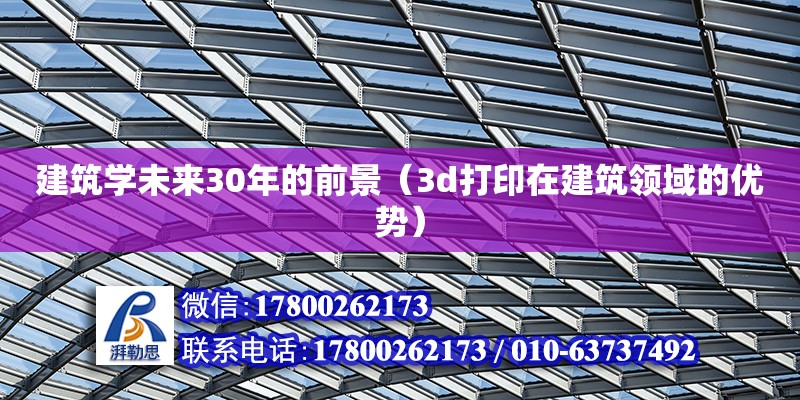 建筑学未来30年的前景（3d打印在建筑领域的优势）

湃勒思

微信:17800262173

联系电话:17800262173 / 010-63737492